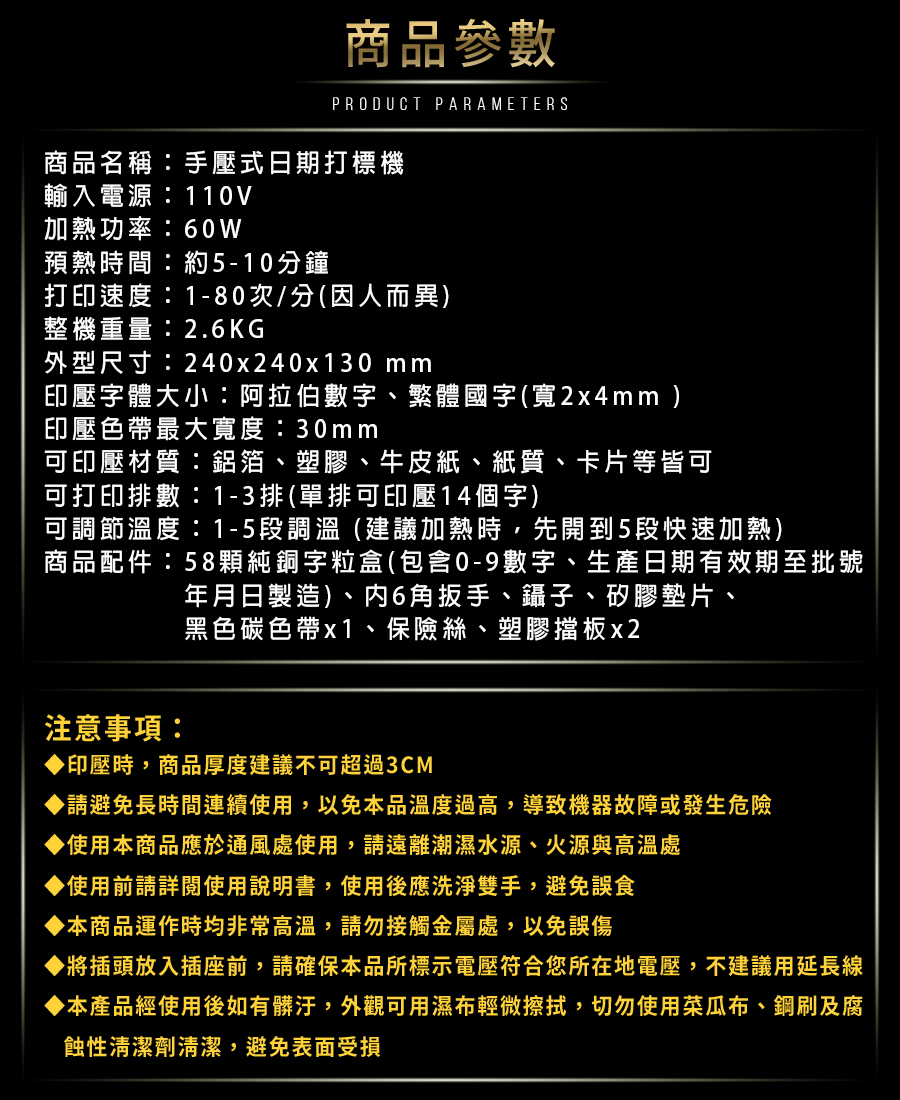 商品參數

PRODUCT PARAMETERS

商品名稱：手壓式日期打標機
輸入電源：110V
加熱功率：60W
預熱時間：約5-10分鐘
打印速度：1-80次/分(因人而異)
整機重量：2.6KG
外型尺寸：240x240x130 mm
印壓字體大小：阿拉伯數字、繁體國字(寬2x4mm )
印壓色帶最大寬度：30mm
可印壓材質：鋁箔、塑膠、牛皮紙、紙質、卡片等皆可
可打印排數：1-3排(單排可印壓14個字)
可調節溫度：1-5段調溫 (建議加熱時，先開到5段快速加熱)
商品配件：58顆純銅字粒盒(包含0-9數字、生產日期有效期至批號年月日製造)、內6角扳手、鑷子、矽膠墊片、黑色碳色帶x1、保險絲、塑膠擋板x2

注意事項：
◆印壓時，商品厚度建議不可超過3CM
◆請避免長時間連續使用，以免本品溫度過高，導致機器故障或發生危險
◆使用本商品應於通風處使用，請遠離潮濕水源、火源與高溫處
◆使用前請詳閱使用說明書，使用後應洗淨雙手，避免誤食
◆本商品運作時均非常高溫，請勿接觸金屬處，以免誤傷
◆將插頭放入插座前，請確保本品所標示電壓符合您所在地電壓，不建議用延長線
◆本產品經使用後如有髒汙，外觀可用濕布輕微擦拭，切勿使用菜瓜布、鋼刷及腐蝕性清潔劑清潔，避免表面受損